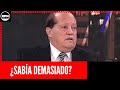 ¿SABÍA DEMASIADO?